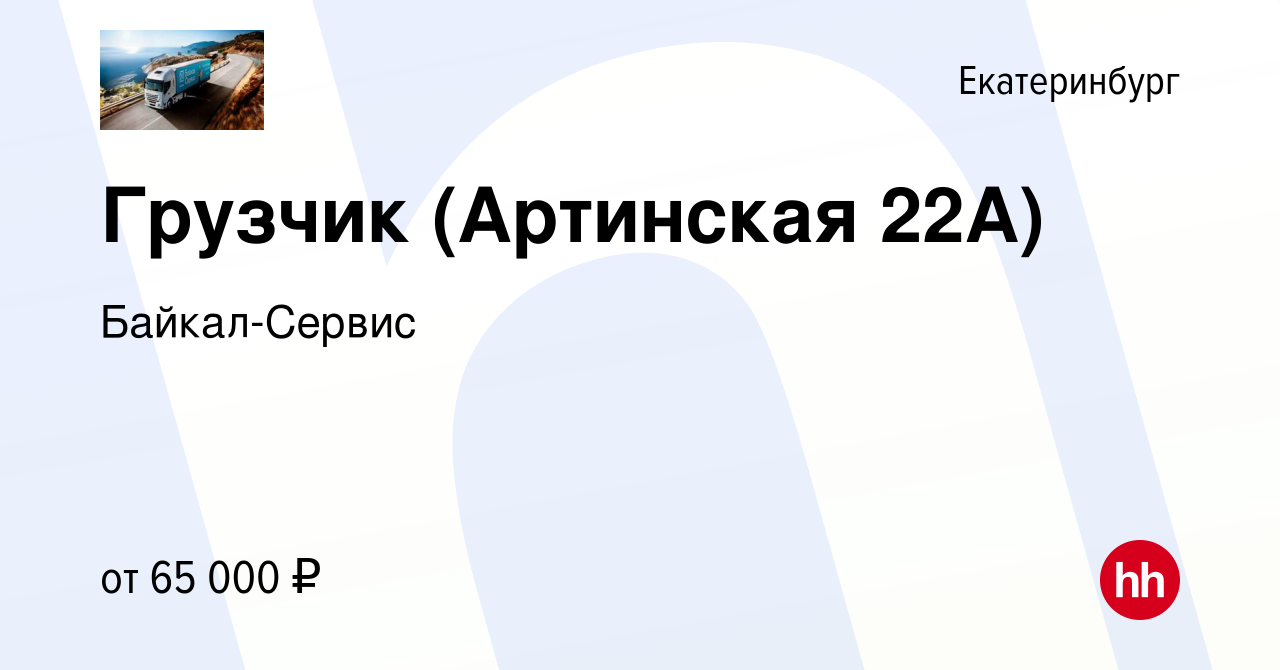 Екатеринбург

Грузчик (Артинская 22А)

Байкал-Сервис

от 65 000 ₽

hh